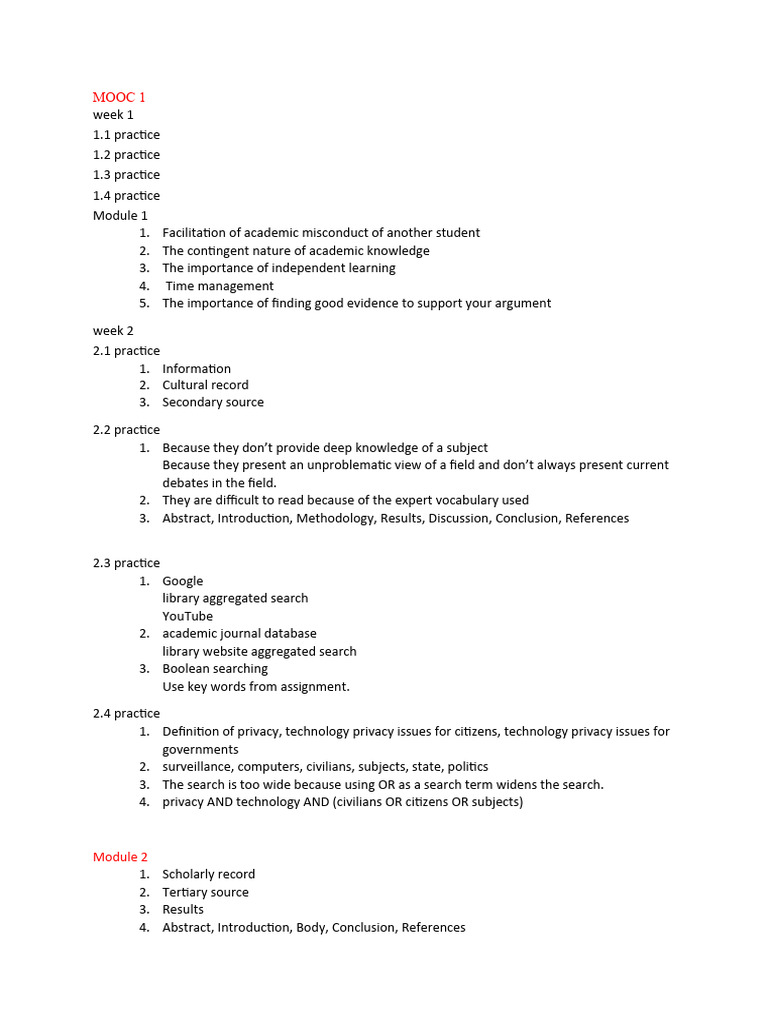 MOOC 1
week 1
1.1 practice
1.2 practice
1.3 practice
1.4 practice
Module 1
1. Facilitation of academic misconduct of another student
2. The contingent nature of academic knowledge
3. The importance of independent learning
4. Time management
5. The importance of finding good evidence to support your argument

week 2
2.1 practice
1. Information
2. Cultural record
3. Secondary source

2.2 practice
1. Because they don't provide deep knowledge of a subject
Because they present an unproblematic view of a field and don't always present current debates in the field.
2. They are difficult to read because of the expert vocabulary used
3. Abstract, Introduction, Methodology, Results, Discussion, Conclusion, References

2.3 practice
1. Google
library aggregated search
YouTube
2. academic journal database
library website aggregated search
3. Boolean searching
Use key words from assignment.

2.4 practice
1. Definition of privacy, technology privacy issues for citizens, technology privacy issues for governments
2. surveillance, computers, civilians, subjects, state, politics
3. The search is too wide because using OR as a search term widens the search.
4. privacy AND technology AND (civilians OR citizens OR subjects)

Module 2
1. Scholarly record
2. Tertiary source
3. Results
4. Abstract, Introduction, Body, Conclusion, References